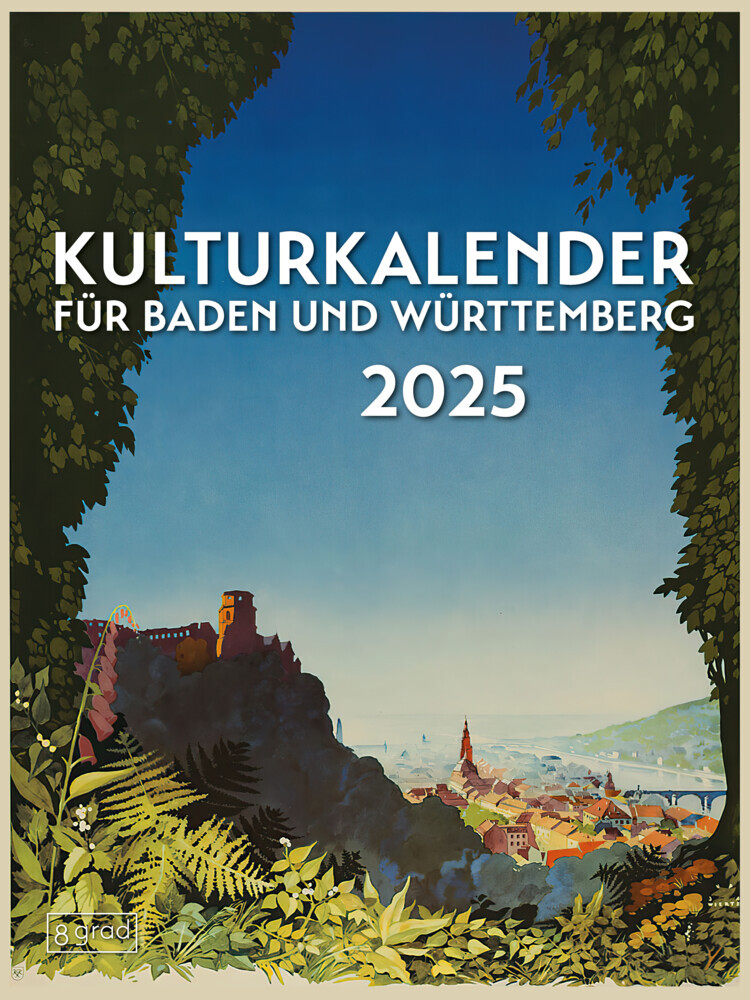 KULTURKALENDER
FÜR BADEN UND WÜRTTEMBERG
2025

8 grad